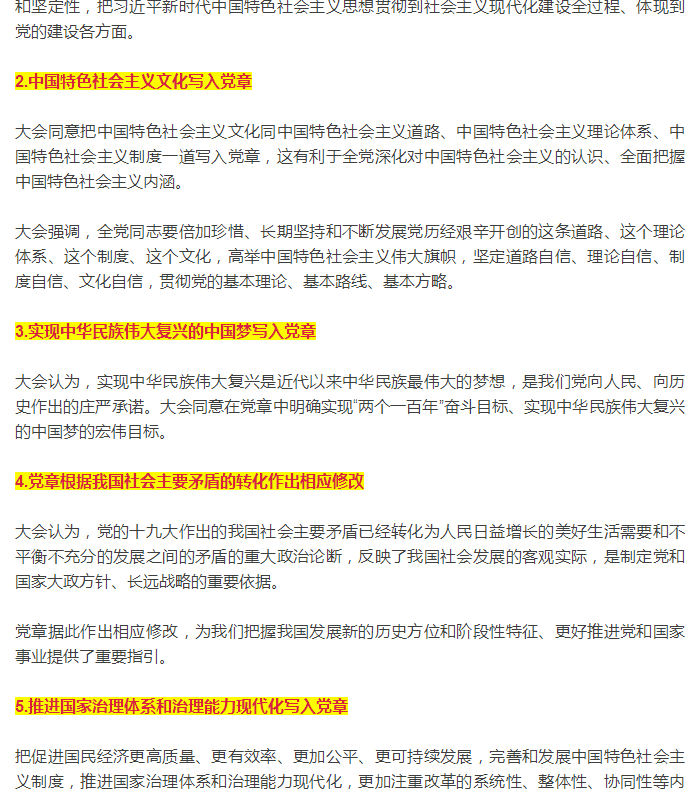 和坚定性，把习近平新时代中国特色社会主义思想贯彻到社会主义现代化建设全过程、体现到党的建设各方面。

2.中国特色社会主义文化写入党章

大会同意把中国特色社会主义文化同中国特色社会主义道路、中国特色社会主义理论体系、中国特色社会主义制度一道写入党章，这有利于全党深化对中国特色社会主义的认识、全面把握中国特色社会主义内涵。

大会强调，全党同志要倍加珍惜、长期坚持和不断发展党历经艰辛开创的这条道路、这个理论体系、这个制度、这个文化，高举中国特色社会主义伟大旗帜，坚定道路自信、理论自信、制度自信、文化自信，贯彻党的基本理论、基本路线、基本方略。

3.实现中华民族伟大复兴的中国梦写入党章

大会认为，实现中华民族伟大复兴是近代以来中华民族最伟大的梦想，是我们党向人民、向历史作出的庄严承诺。大会同意在党章中明确实现“两个一百年”奋斗目标、实现中华民族伟大复兴的中国梦的宏伟目标。

4.党章根据我国社会主要矛盾的转化作出相应修改

大会认为，党的十九大作出的我国社会主要矛盾已经转化为人民日益增长的美好生活需要和不平衡不充分的发展之间的矛盾的重大政治论断，反映了我国社会发展的客观实际，是制定党和国家大政方针、长远战略的重要依据。

党章据此作出相应修改，为我们把握我国发展新的历史方位和阶段性特征、更好推进党和国家事业提供了重要指引。

5.推进国家治理体系和治理能力现代化写入党章

把促进国民经济更高质量、更有效率、更加公平、更可持续发展，完善和发展中国特色社会主义制度，推进国家治理体系和治理能力现代化，更加注重改革的系统性、整体性、协同性等内